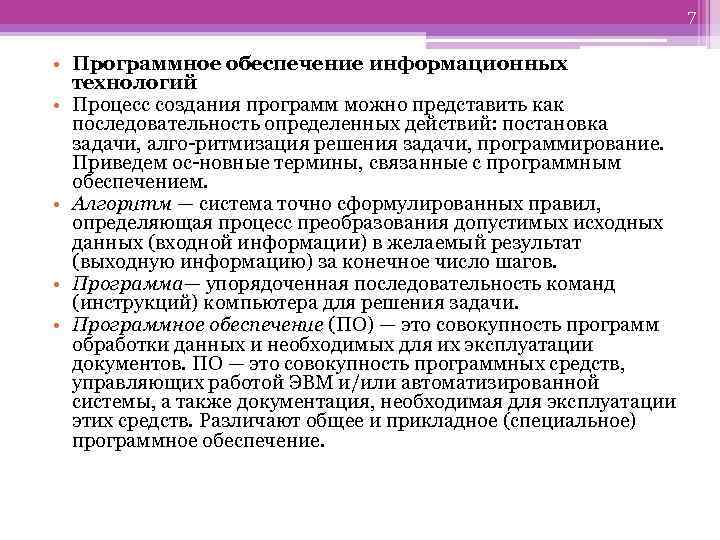 7

• Программное обеспечение информационных технологий
• Процесс создания программ можно представить как последовательность определенных действий: постановка задачи, алго-ритмизация решения задачи, программирование. Приведем ос-новные термины, связанные с программным обеспечением.
• Алгоритм — система точно сформулированных правил, определяющая процесс преобразования допустимых исходных данных (входной информации) в желаемый результат (выходную информацию) за конечное число шагов.
• Программа— упорядоченная последовательность команд (инструкций) компьютера для решения задачи.
• Программное обеспечение (ПО) — это совокупность программ обработки данных и необходимых для их эксплуатации документов. ПО — это совокупность программных средств, управляющих работой ЭВМ и/или автоматизированной системы, а также документация, необходимая для эксплуатации этих средств. Различают общее и прикладное (специальное) программное обеспечение.